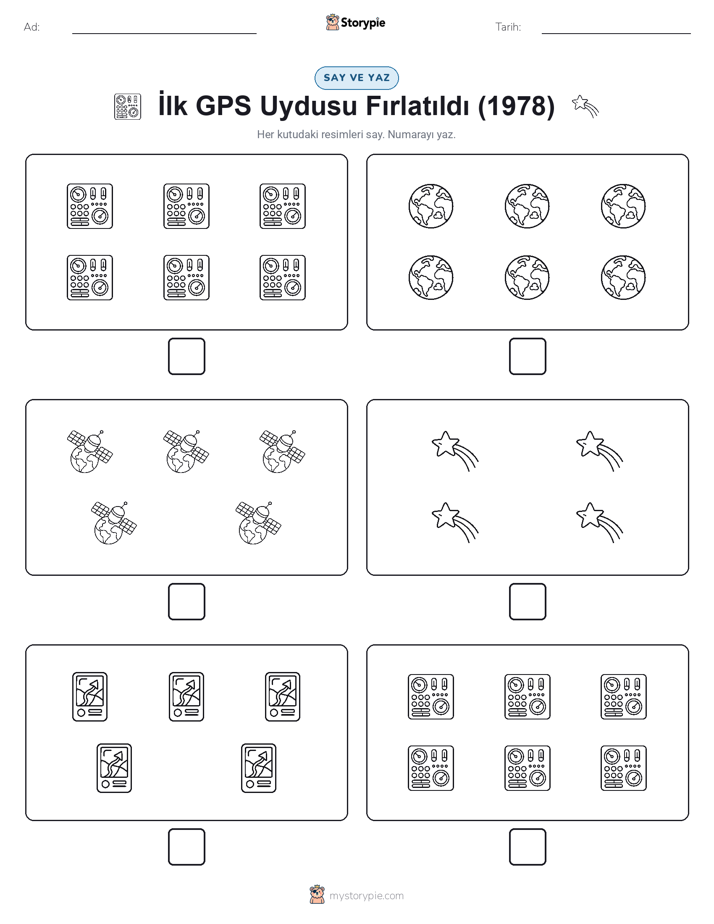 Ad:

Storypie

Tarih:

SAY VE YAZ

İlk GPS Uydusu Fırlatıldı (1978)

Her kutudaki resimleri say. Numarayı yaz.

mystorypie.com